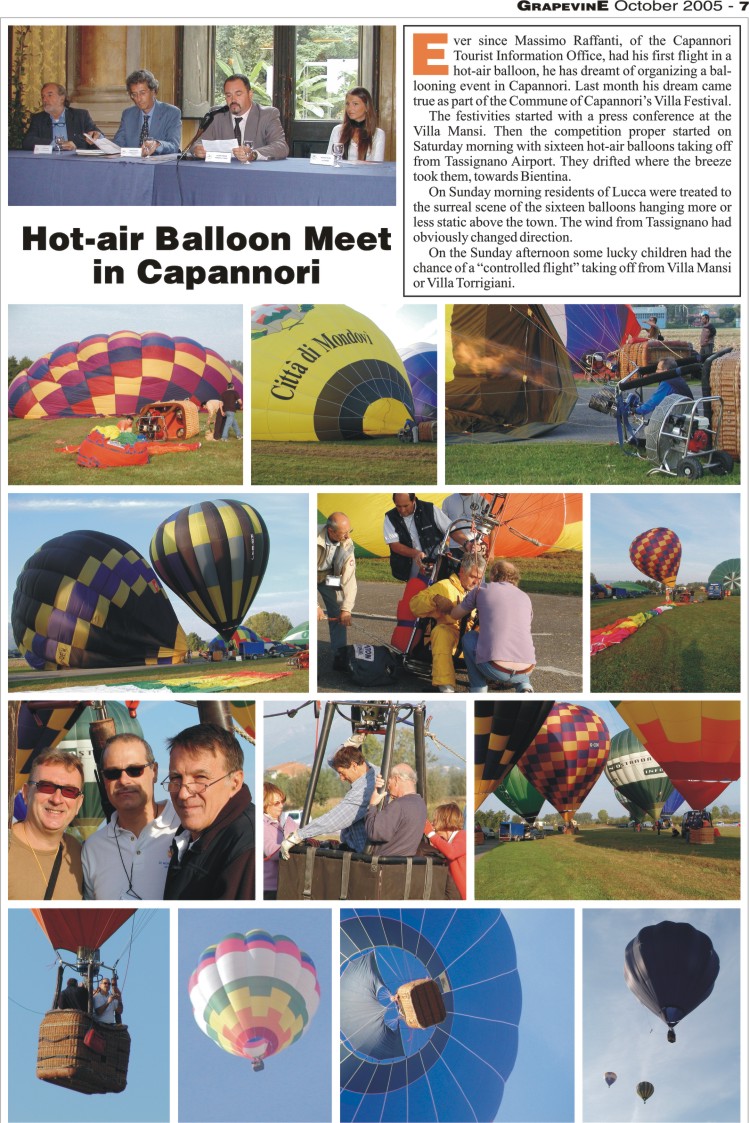 GRAPEVINE October 2005 - 7

Hot-air Balloon Meet in Capannori

Ever since Massimo Raffanti, of the Capannori Tourist Information Office, had his first flight in a hot-air balloon, he has dreamt of organizing a ballooning event in Capannori. Last month his dream came true as part of the Commune of Capannori's Villa Festival.

The festivities started with a press conference at the Villa Mansi. Then the competition proper started on Saturday morning with sixteen hot-air balloons taking off from Tassignano Airport. They drifted where the breeze took them, towards Bientina.

On Sunday morning residents of Lucca were treated to the surreal scene of the sixteen balloons hanging more or less static above the town. The wind from Tassignano had obviously changed direction.

On the Sunday afternoon some lucky children had the chance of a "controlled flight" taking off from Villa Mansi or Villa Torrigiani.

Città di Mondovì